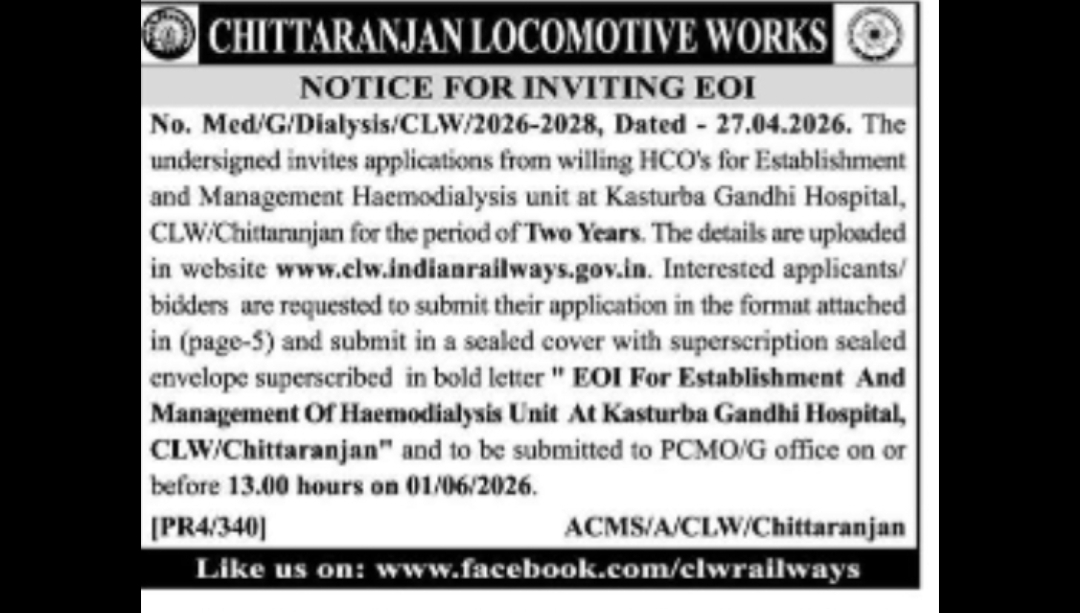 CHITTARANJAN LOCOMOTIVE WORKS

NOTICE FOR INVITING EOI

No. Med/G/Dialysis/CLW/2026-2028, Dated - 27.04.2026. The undersigned invites applications from willing HCO's for Establishment and Management Haemodialysis unit at Kasturba Gandhi Hospital, CLW/Chittaranjan for the period of Two Years. The details are uploaded in website www.clw.indianrailways.gov.in. Interested applicants/ bidders are requested to submit their application in the format attached in (page-5) and submit in a sealed cover with superscription sealed envelope superscribed in bold letter " EOI For Establishment And Management Of Haemodialysis Unit At Kasturba Gandhi Hospital, CLW/Chittaranjan" and to be submitted to PCMO/G office on or before 13.00 hours on 01/06/2026.

[PR4/340] ACMS/A/CLW/Chittaranjan

Like us on: www.facebook.com/clwrailways